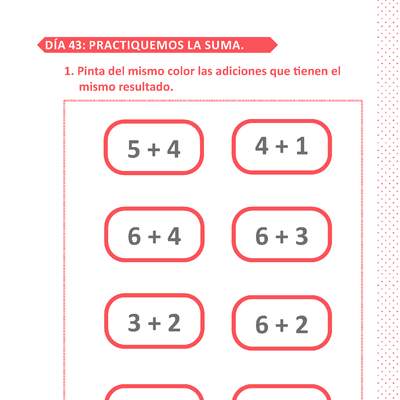 DÍA 43: PRACTIQUEMOS LA SUMA.

1. Pinta del mismo color las adiciones que tienen el mismo resultado.

$5 + 4$

$4 + 1$

$6 + 4$

$6 + 3$

$3 + 2$

$6 + 2$